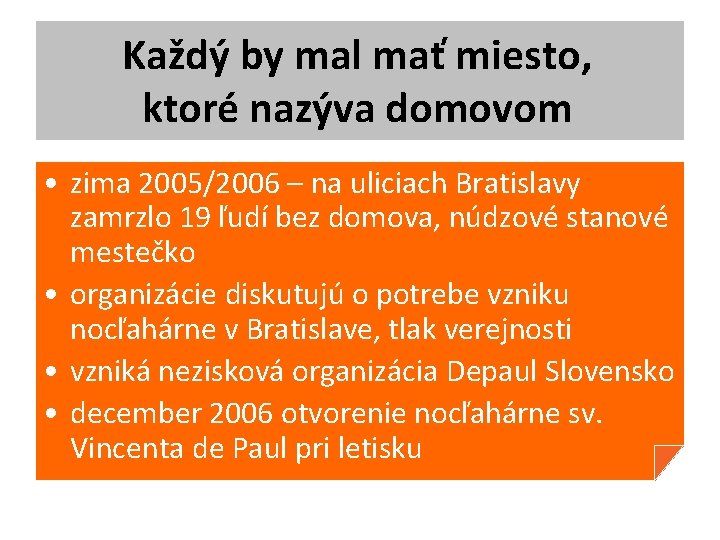 Každý by mal mať miesto, ktoré nazýva domovom

• zima 2005/2006 – na uliciach Bratislavy zamrzlo 19 ľudí bez domova, núdzové stanové mestečko
• organizácie diskutujú o potrebe vzniku nocľahárne v Bratislave, tlak verejnosti
• vzniká nezisková organizácia Depaul Slovensko
• december 2006 otvorenie nocľahárne sv. Vincenta de Paul pri letisku